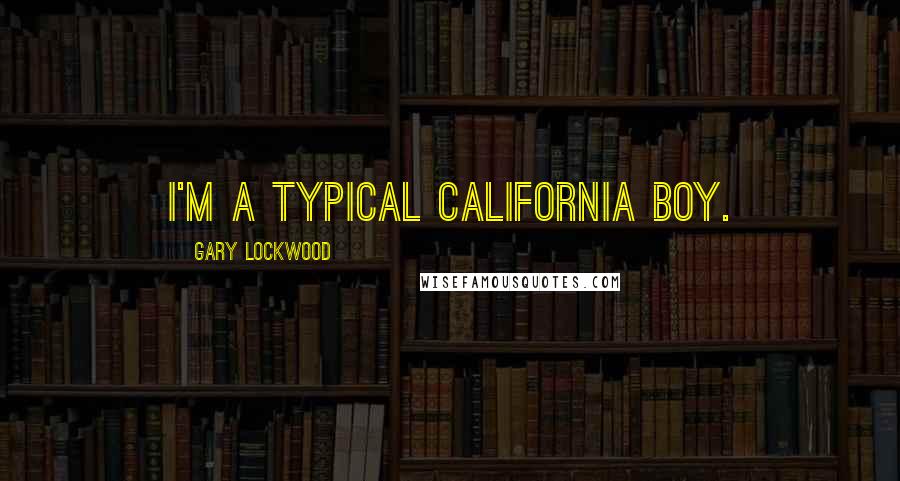 I'M A TYPICAL CALIFORNIA BOY.

GARY LOCKWOOD

WISEFAMOUSQUOTES.COM